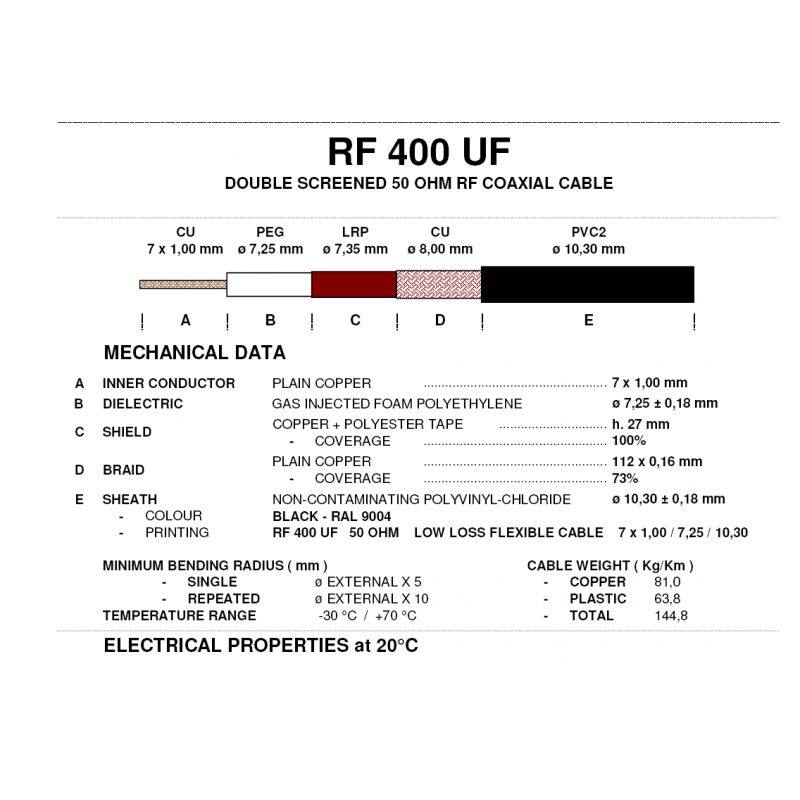 RF 400 UF

DOUBLE SCREENED 50 OHM RF COAXIAL CABLE

CU
7 x 1,00 mm

PEG
ø 7,25 mm

LRP
ø 7,35 mm

CU
ø 8,00 mm

PVC2
ø 10,30 mm

A

B

C

D

E

MECHANICAL DATA

A INNER CONDUCTOR PLAIN COPPER 7 x 1,00 mm
B DIELECTRIC GAS INJECTED FOAM POLYETHYLENE ø 7,25 ± 0,18 mm
C SHIELD COPPER + POLYESTER TAPE h. 27 mm
- COVERAGE 100%
D BRAID PLAIN COPPER 112 x 0,16 mm
- COVERAGE 73%
E SHEATH NON-CONTAMINATING POLYVINYL-CHLORIDE ø 10,30 ± 0,18 mm
- COLOUR BLACK - RAL 9004
- PRINTING RF 400 UF 50 OHM LOW LOSS FLEXIBLE CABLE 7 x 1,00 / 7,25 / 10,30

MINIMUM BENDING RADIUS ( mm )
- SINGLE ø EXTERNAL X 5
- REPEATED ø EXTERNAL X 10
TEMPERATURE RANGE -30 °C / +70 °C

CABLE WEIGHT ( Kg/Km )
- COPPER 81,0
- PLASTIC 63,8
- TOTAL 144,8

ELECTRICAL PROPERTIES at 20°C